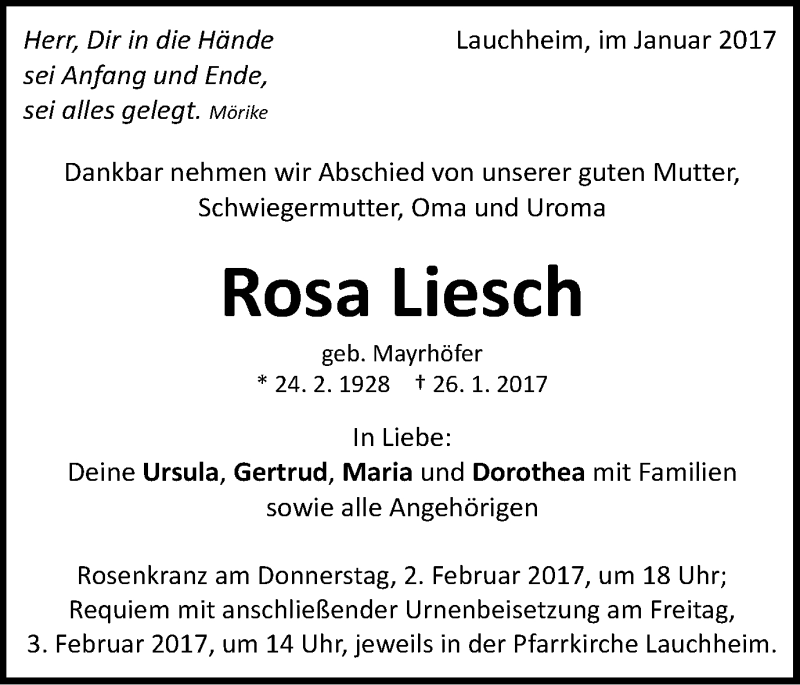 Herr, Dir in die Hände
sei Anfang und Ende,
sei alles gelegt. Mörike

Lauchheim, im Januar 2017

Dankbar nehmen wir Abschied von unserer guten Mutter, Schwiegermutter, Oma und Uroma

Rosa Liesch

geb. Mayrhöfer
* 24. 2. 1928 † 26. 1. 2017

In Liebe:
Deine Ursula, Gertrud, Maria und Dorothea mit Familien sowie alle Angehörigen

Rosenkranz am Donnerstag, 2. Februar 2017, um 18 Uhr; Requiem mit anschließender Urnenbeisetzung am Freitag, 3. Februar 2017, um 14 Uhr, jeweils in der Pfarrkirche Lauchheim.